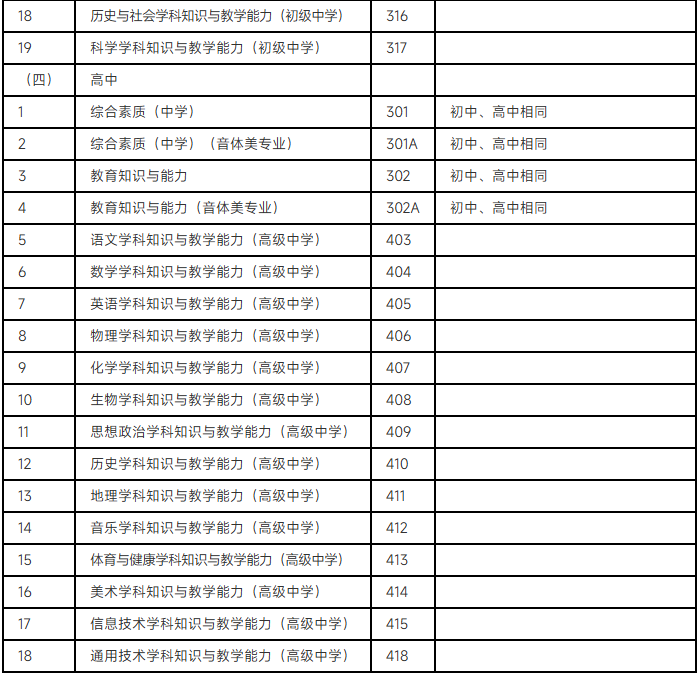 | 18 | 历史与社会学科知识与教学能力（初级中学） | 316 | |
|---|---|---|---|
| 19 | 科学学科知识与教学能力（初级中学） | 317 | |
| （四） | 高中 | | |
| 1 | 综合素质（中学） | 301 | 初中、高中相同 |
| 2 | 综合素质（中学）（音体美专业） | 301A | 初中、高中相同 |
| 3 | 教育知识与能力 | 302 | 初中、高中相同 |
| 4 | 教育知识与能力（音体美专业） | 302A | 初中、高中相同 |
| 5 | 语文学科知识与教学能力（高级中学） | 403 | |
| 6 | 数学学科知识与教学能力（高级中学） | 404 | |
| 7 | 英语学科知识与教学能力（高级中学） | 405 | |
| 8 | 物理学科知识与教学能力（高级中学） | 406 | |
| 9 | 化学学科知识与教学能力（高级中学） | 407 | |
| 10 | 生物学科知识与教学能力（高级中学） | 408 | |
| 11 | 思想政治学科知识与教学能力（高级中学） | 409 | |
| 12 | 历史学科知识与教学能力（高级中学） | 410 | |
| 13 | 地理学科知识与教学能力（高级中学） | 411 | |
| 14 | 音乐学科知识与教学能力（高级中学） | 412 | |
| 15 | 体育与健康学科知识与教学能力（高级中学） | 413 | |
| 16 | 美术学科知识与教学能力（高级中学） | 414 | |
| 17 | 信息技术学科知识与教学能力（高级中学） | 415 | |
| 18 | 通用技术学科知识与教学能力（高级中学） | 418 | |